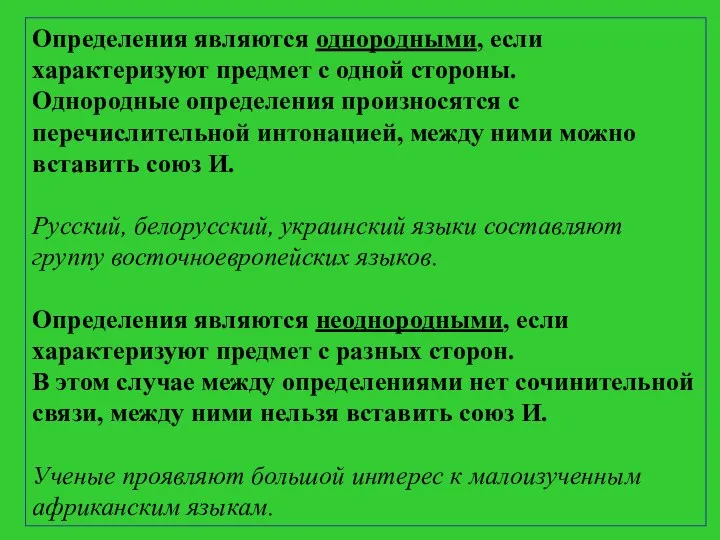 Определения являются однородными, если характеризуют предмет с одной стороны. Однородные определения произносятся с перечислительной интонацией, между ними можно вставить союз И.

Русский, белорусский, украинский языки составляют группу восточноевропейских языков.

Определения являются неоднородными, если характеризуют предмет с разных сторон. В этом случае между определениями нет сочинительной связи, между ними нельзя вставить союз И.

Ученые проявляют большой интерес к малоизученным африканским языкам.